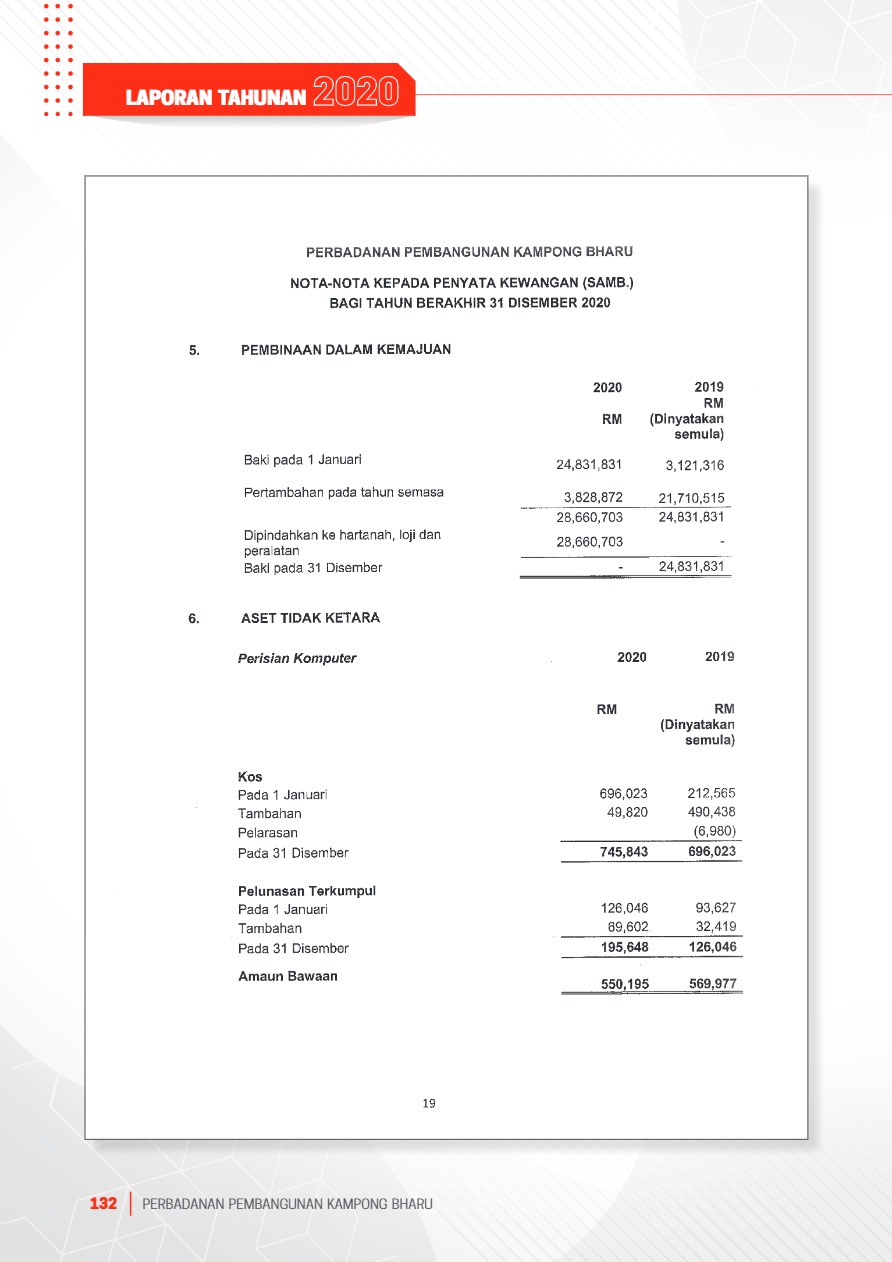 LAPORAN TAHUNAN 2020

PERBADANAN PEMBANGUNAN KAMPONG BHARU

NOTA-NOTA KEPADA PENYATA KEWANGAN (SAMB.)
BAGI TAHUN BERAKHIR 31 DISEMBER 2020

5. PEMBINAAN DALAM KEMAJUAN

| | 2020 RM | 2019 RM (Dinyatakan semula) |
|---|---|---|
| Baki pada 1 Januari | 24,831,831 | 3,121,316 |
| Pertambahan pada tahun semasa | 3,828,872 | 21,710,515 |
| | 28,660,703 | 24,831,831 |
| Dipindahkan ke hartanah, loji dan peralatan | 28,660,703 | - |
| Baki pada 31 Disember | - | 24,831,831 |

6. ASET TIDAK KETARA

| Perisian Komputer | 2020 RM | 2019 RM (Dinyatakan semula) |
|---|---|---|
| Kos | | |
| Pada 1 Januari | 696,023 | 212,565 |
| Tambahan | 49,820 | 490,438 |
| Pelarasan | | (6,980) |
| Pada 31 Disember | 745,843 | 696,023 |
| Pelunasan Terkumpul | | |
| Pada 1 Januari | 126,046 | 93,627 |
| Tambahan | 69,602 | 32,419 |
| Pada 31 Disember | 195,648 | 126,046 |
| Amaun Bawaan | 550,195 | 569,977 |

19

132 | PERBADANAN PEMBANGUNAN KAMPONG BHARU